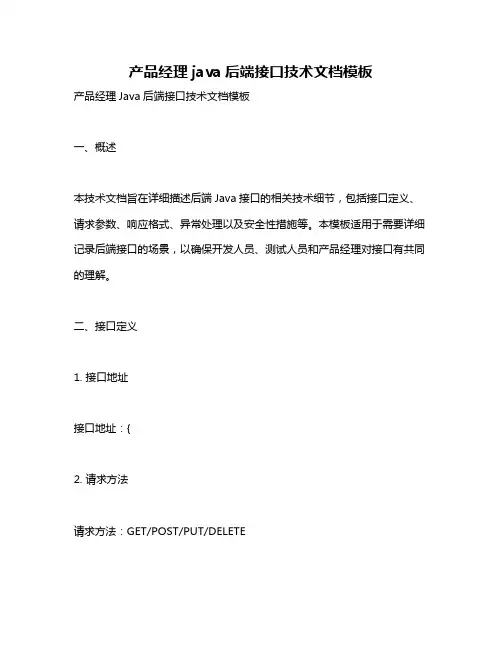 产品经理 java 后端接口技术文档模板

产品经理 Java 后端接口技术文档模板

一、概述

本技术文档旨在详细描述后端 Java 接口的相关技术细节，包括接口定义、请求参数、响应格式、异常处理以及安全性措施等。本模板适用于需要详细记录后端接口的场景，以确保开发人员、测试人员和产品经理对接口有共同的理解。

二、接口定义

1. 接口地址

接口地址：{

2. 请求方法

请求方法：GET/POST/PUT/DELETE